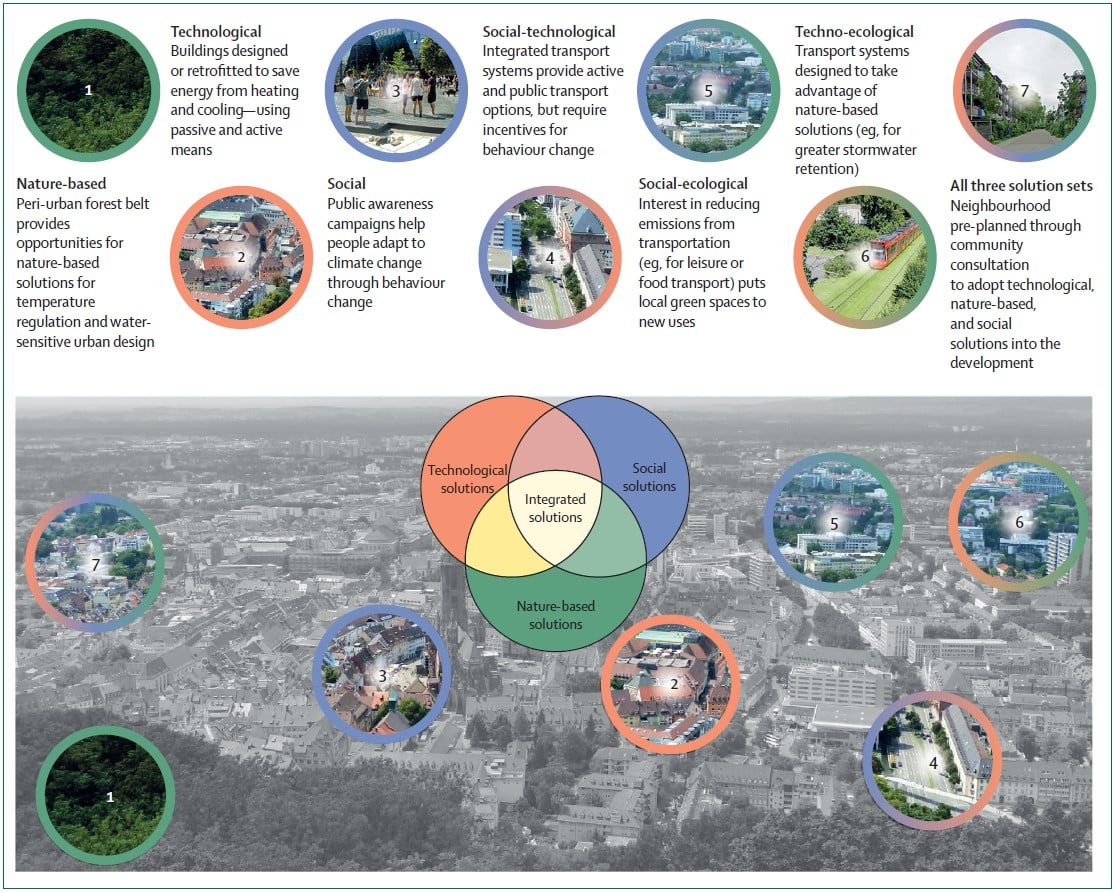 1

Nature-based
Peri-urban forest belt provides opportunities for nature-based solutions for temperature regulation and water-sensitive urban design

Technological
Buildings designed or retrofitted to save energy from heating and cooling—using passive and active means

2

3

Social
Public awareness campaigns help people adapt to climate change through behaviour change

Social-technological
Integrated transport systems provide active and public transport options, but require incentives for behaviour change

4

5

Social-ecological
Interest in reducing emissions from transportation (eg, for leisure or food transport) puts local green spaces to new uses

Techno-ecological
Transport systems designed to take advantage of nature-based solutions (eg, for greater stormwater retention)

6

7

All three solution sets
Neighbourhood pre-planned through community consultation to adopt technological, nature-based, and social solutions into the development

Technological solutions

Social solutions

Integrated solutions

Nature-based solutions

7

3

1

2

5

6

4